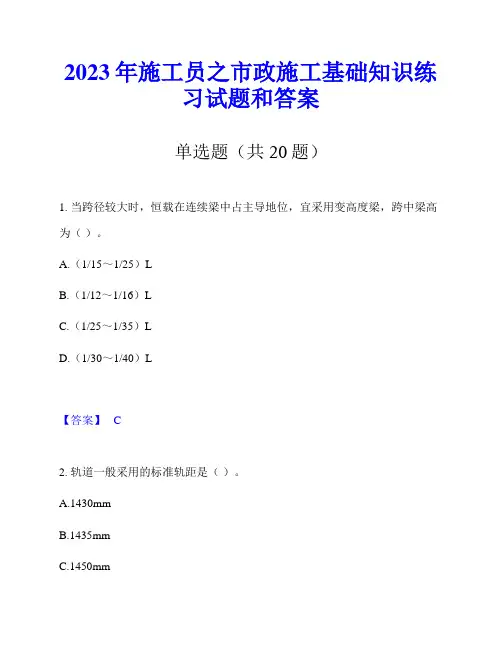 2023年施工员之市政施工基础知识练习试题和答案

单选题（共20题）

1. 当跨径较大时，恒载在连续梁中占主导地位，宜采用变高度梁，跨中梁高为（ ）。

A.（1/15～1/25）L

B.（1/12～1/16）L

C.（1/25～1/35）L

D.（1/30～1/40）L

【答案】 C

2. 轨道一般采用的标准轨距是（ ）。

A.1430mm

B.1435mm

C.1450mm